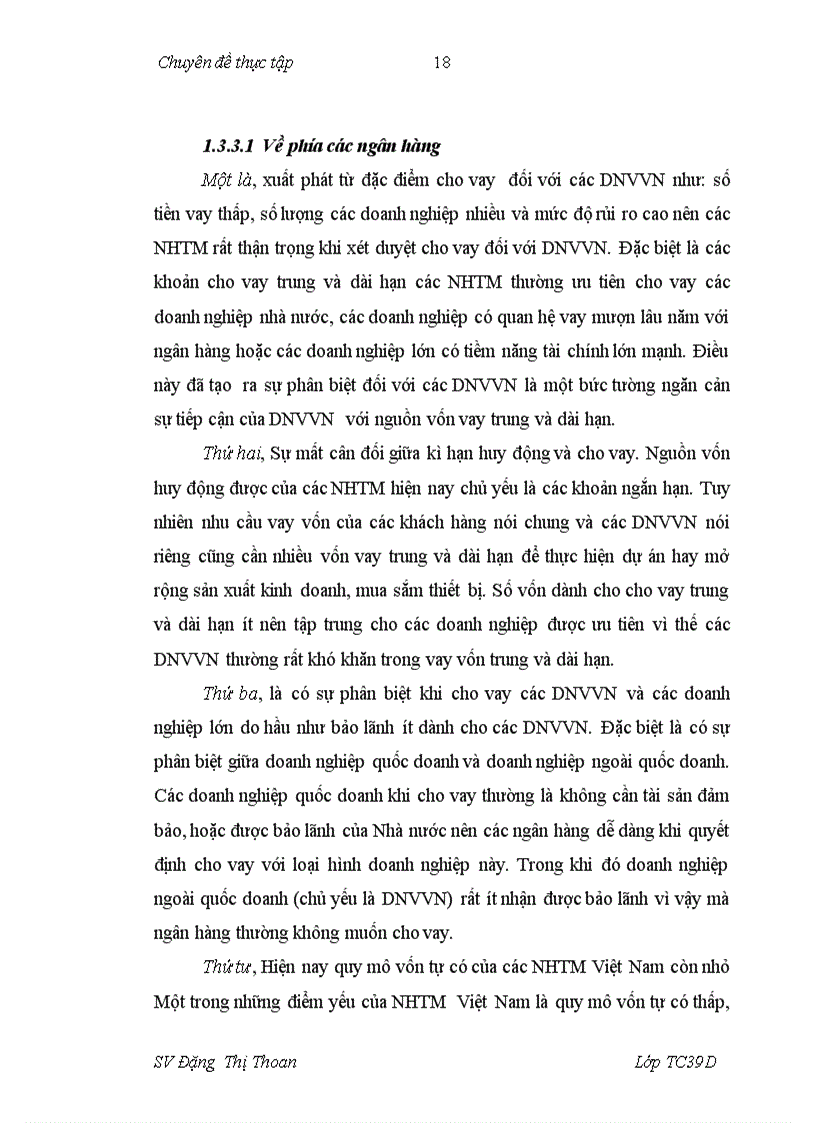 Chuyên đề thực tập 18

1.3.3.1 Về phía các ngân hàng

Một là, xuất phát từ đặc điểm cho vay đối với các DNVVN như: số tiền vay thấp, số lượng các doanh nghiệp nhiều và mức độ rủi ro cao nên các NHTM rất thận trọng khi xét duyệt cho vay đối với DNVVN. Đặc biệt là các khoản cho vay trung và dài hạn các NHTM thường ưu tiên cho vay các doanh nghiệp nhà nước, các doanh nghiệp có quan hệ vay mượn lâu năm với ngân hàng hoặc các doanh nghiệp lớn có tiềm năng tài chính lớn mạnh. Điều này đã tạo ra sự phân biệt đối với các DNVVN là một bức tường ngăn cản sự tiếp cận của DNVVN với nguồn vốn vay trung và dài hạn.

Thứ hai, Sự mất cân đối giữa kì hạn huy động và cho vay. Nguồn vốn huy động được của các NHTM hiện nay chủ yếu là các khoản ngắn hạn. Tuy nhiên nhu cầu vay vốn của các khách hàng nói chung và các DNVVN nói riêng cũng cần nhiều vốn vay trung và dài hạn để thực hiện dự án hay mở rộng sản xuất kinh doanh, mua sắm thiết bị. Số vốn dành cho cho vay trung và dài hạn ít nên tập trung cho các doanh nghiệp được ưu tiên vì thế các DNVVN thường rất khó khăn trong vay vốn trung và dài hạn.

Thứ ba, là có sự phân biệt khi cho vay các DNVVN và các doanh nghiệp lớn do hầu như bảo lãnh ít dành cho các DNVVN. Đặc biệt là có sự phân biệt giữa doanh nghiệp quốc doanh và doanh nghiệp ngoài quốc doanh. Các doanh nghiệp quốc doanh khi cho vay thường là không cần tài sản đảm bảo, hoặc được bảo lãnh của Nhà nước nên các ngân hàng dễ dàng khi quyết định cho vay với loại hình doanh nghiệp này. Trong khi đó doanh nghiệp ngoài quốc doanh (chủ yếu là DNVVN) rất ít nhận được bảo lãnh vì vậy mà ngân hàng thường không muốn cho vay.

Thứ tư, Hiện nay quy mô vốn tự có của các NHTM Việt Nam còn nhỏ Một trong những điểm yếu của NHTM Việt Nam là quy mô vốn tự có thấp,

SV Đặng Thị Thoan Lớp TC39D